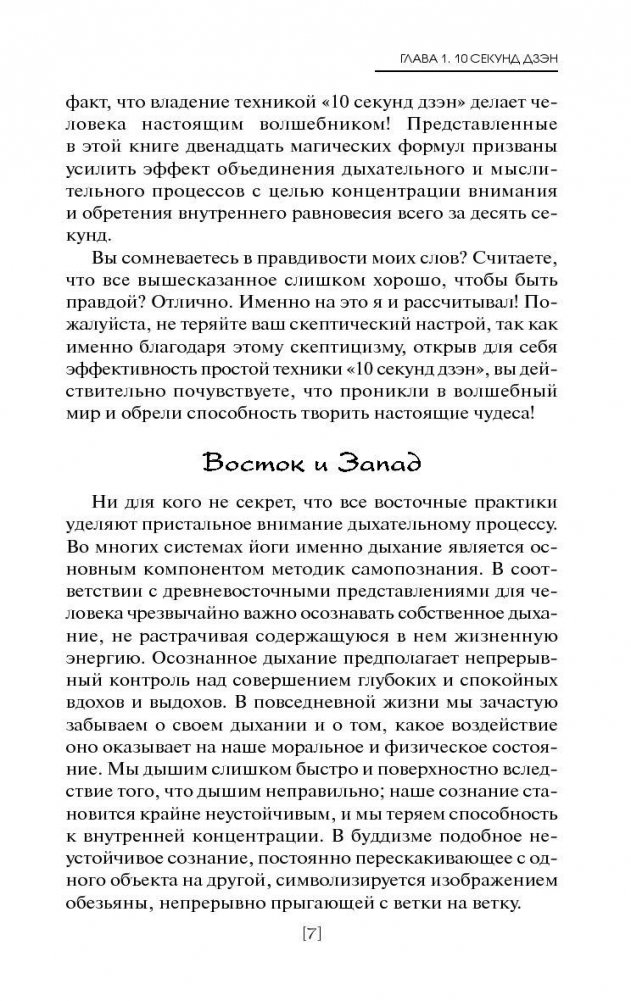 ГЛАВА 1. 10 СЕКУНД ДЗЭН

факт, что владение техникой «10 секунд дзэн» делает человека настоящим волшебником! Представленные в этой книге двенадцать магических формул призваны усилить эффект объединения дыхательного и мыслительного процессов с целью концентрации внимания и обретения внутреннего равновесия всего за десять секунд.

Вы сомневаетесь в правдивости моих слов? Считаете, что все вышесказанное слишком хорошо, чтобы быть правдой? Отлично. Именно на это я и рассчитывал! Пожалуйста, не теряйте ваш скептический настрой, так как именно благодаря этому скептицизму, открыв для себя эффективность простой техники «10 секунд дзэн», вы действительно почувствуете, что проникли в волшебный мир и обрели способность творить настоящие чудеса!

Восток и Запад

Ни для кого не секрет, что все восточные практики уделяют пристальное внимание дыхательному процессу. Во многих системах йоги именно дыхание является основным компонентом методик самопознания. В соответствии с древневосточными представлениями для человека чрезвычайно важно осознавать собственное дыхание, не растрачивая содержащуюся в нем жизненную энергию. Осознанное дыхание предполагает непрерывный контроль над совершением глубоких и спокойных вдохов и выдохов. В повседневной жизни мы зачастую забываем о своем дыхании и о том, какое воздействие оно оказывает на наше моральное и физическое состояние. Мы дышим слишком быстро и поверхностно вследствие того, что дышим неправильно; наше сознание становится крайне неустойчивым, и мы теряем способность к внутренней концентрации. В буддизме подобное неустойчивое сознание, постоянно перескакивающее с одного объекта на другой, символизируется изображением обезьяны, непрерывно прыгающей с ветки на ветку.

[7]